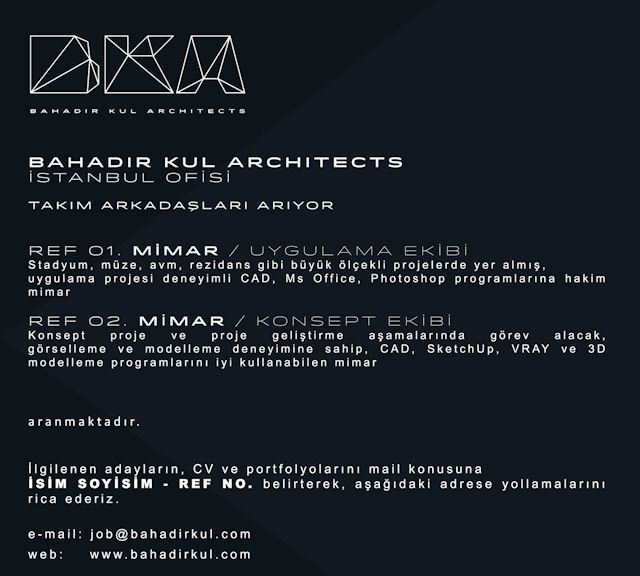 BKA

BAHADIR KUL ARCHITECTS

BAHADIR KUL ARCHITECTS
İSTANBUL OFİSİ

TAKIM ARKADAŞLARI ARIYOR

REF 01. MİMAR / UYGULAMA EKİBİ
Stadyum, müze, avm, rezidans gibi büyük ölçekli projelerde yer almış, uygulama projesi deneyimli CAD, Ms Office, Photoshop programlarına hakim mimar

REF 02. MİMAR / KONSEPT EKİBİ
Konsept proje ve proje geliştirme aşamalarında görev alacak, görselleme ve modelleme deneyimine sahip, CAD, SketchUp, VRAY ve 3D modelleme programlarını iyi kullanabilen mimar

aranmaktadır.

İlgilenen adayların, CV ve portfolyolarını mail konusuna
İSİM SOYİSİM - REF NO. belirterek, aşağıdaki adrese yollamalarını rica ederiz.

e-mail: job@bahadirkul.com
web: www.bahadirkul.com